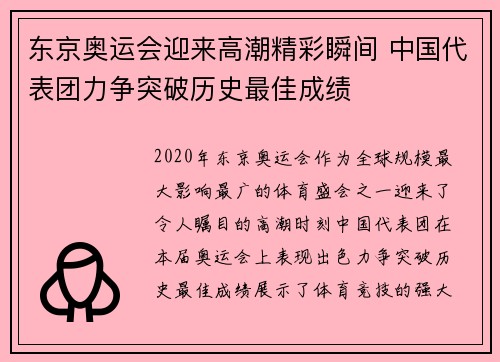 东京奥运会迎来高潮精彩瞬间 中国代表团力争突破历史最佳成绩

2020年东京奥运会作为全球规模最大影响最广的体育盛会之一迎来了令人瞩目的高潮时刻中国代表团在本届奥运会上表现出色力争突破历史最佳成绩展示了体育竞技的强大